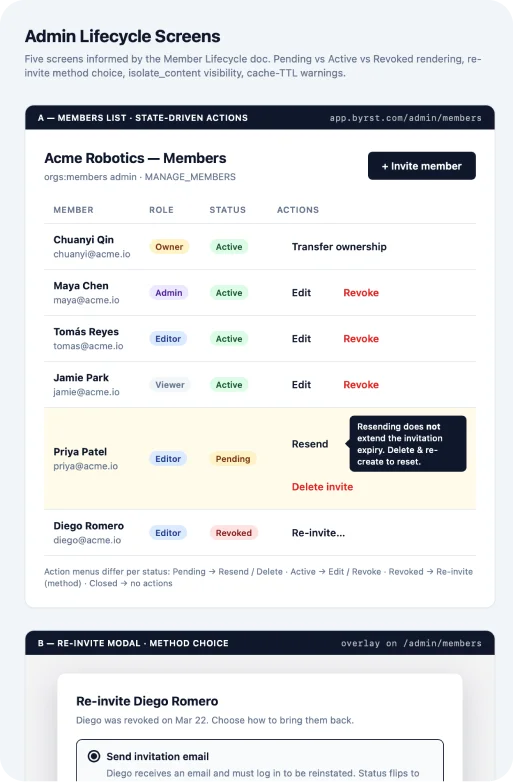 Admin Lifecycle Screens

Five screens informed by the Member Lifecycle doc. Pending vs Active vs Revoked rendering, re-invite method choice, isolate_content visibility, cache-TTL warnings.

A — MEMBERS LIST · STATE-DRIVEN ACTIONS

app.byrst.com/admin/members

Acme Robotics — Members

orgs:members admin · MANAGE_MEMBERS

+ Invite member

| MEMBER | ROLE | STATUS | ACTIONS |
|---|---|---|---|
| Chuanyi Qin chuanyi@acme.io | Owner | Active | Transfer ownership |
| Maya Chen maya@acme.io | Admin | Active | Edit Revoke |
| Tomás Reyes tomas@acme.io | Editor | Active | Edit Revoke |
| Jamie Park jamie@acme.io | Viewer | Active | Edit Revoke |
| Priya Patel priya@acme.io | Editor | Pending | Resend Delete invite |
| Diego Romero diego@acme.io | Editor | Revoked | Re-invite... |

Resending does not extend the invitation expiry. Delete & re-create to reset.

Action menus differ per status: Pending → Resend / Delete · Active → Edit / Revoke · Revoked → Re-invite (method) · Closed → no actions

B — RE-INVITE MODAL · METHOD CHOICE

overlay on /admin/members

Re-invite Diego Romero

Diego was revoked on Mar 22. Choose how to bring them back.

Send invitation email

Diego receives an email and must log in to be reinstated. Status flips to